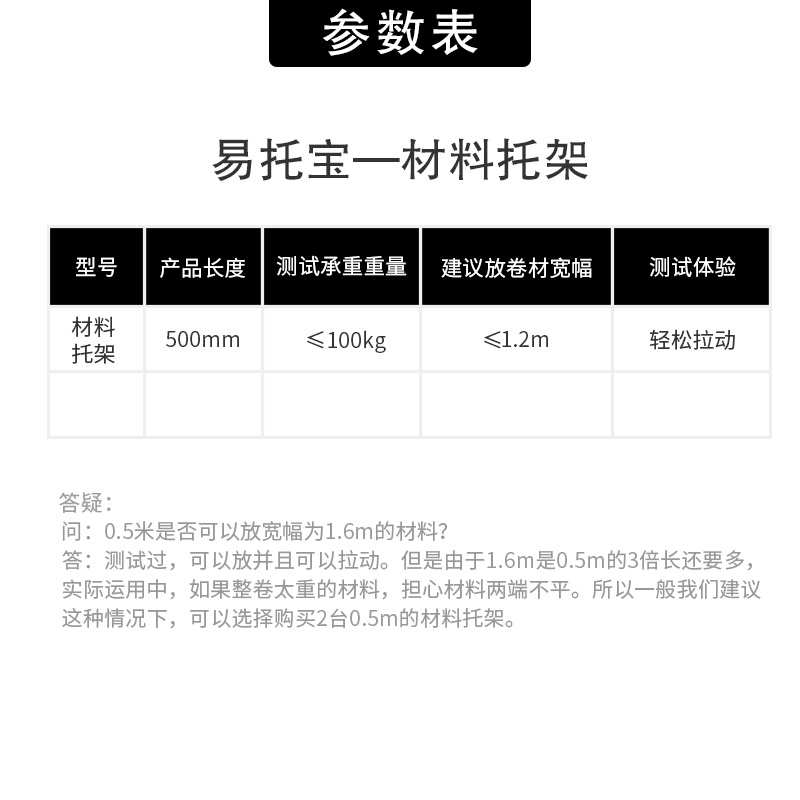 参数表

易托宝—材料托架

| 型号 | 产品长度 | 测试承重重量 | 建议放卷材宽幅 | 测试体验 |
|---|---|---|---|---|
| 材料托架 | 500mm | ≤100kg | ≤1.2m | 轻松拉动 |
| | | | | |

答疑：
问：0.5米是否可以放宽幅为1.6m的材料?
答：测试过，可以放并且可以拉动。但是由于1.6m是0.5m的3倍长还要多，实际运用中，如果整卷太重的材料，担心材料两端不平。所以一般我们建议这种情况下，可以选择购买2台0.5m的材料托架。